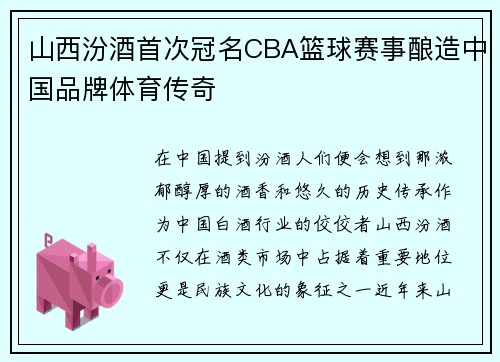 山西汾酒首次冠名CBA篮球赛事酿造中国品牌体育传奇

在中国提到汾酒人们便会想到那浓郁醇厚的酒香和悠久的历史传承作为中国白酒行业的佼佼者山西汾酒不仅在酒类市场中占据着重要地位更是民族文化的象征之一近年来山